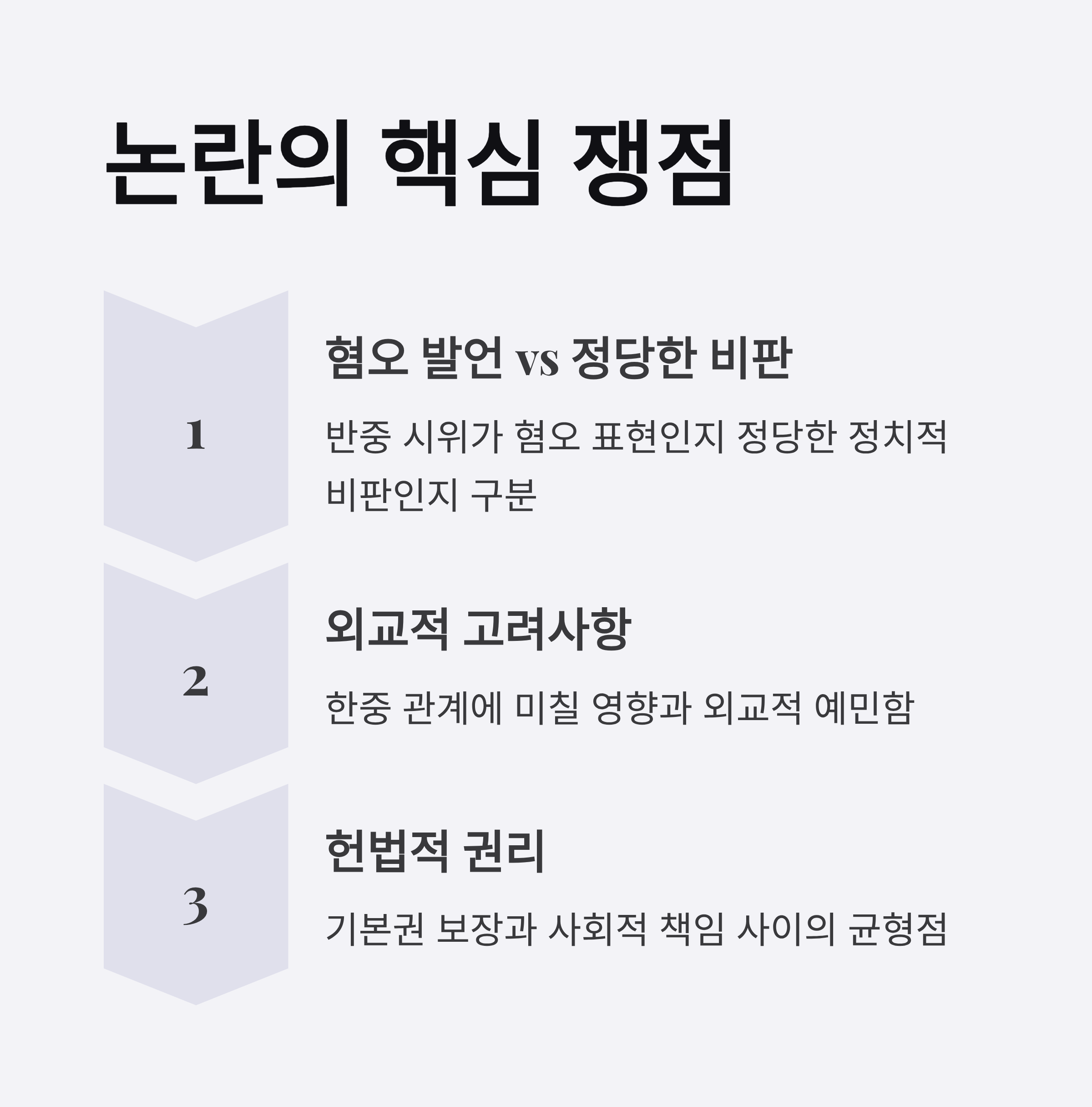 논란의 핵심 쟁점

1

혐오 발언 vs 정당한 비판

반중 시위가 혐오 표현인지 정당한 정치적 비판인지 구분

2

외교적 고려사항

한중 관계에 미칠 영향과 외교적 예민함

3

헌법적 권리

기본권 보장과 사회적 책임 사이의 균형점